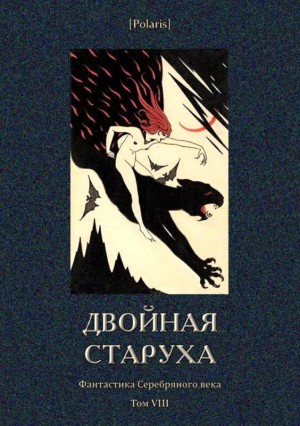 [Polaris]

ДВОЙНАЯ СТАРУХА

Фантастика Серебряного века

Том VIII